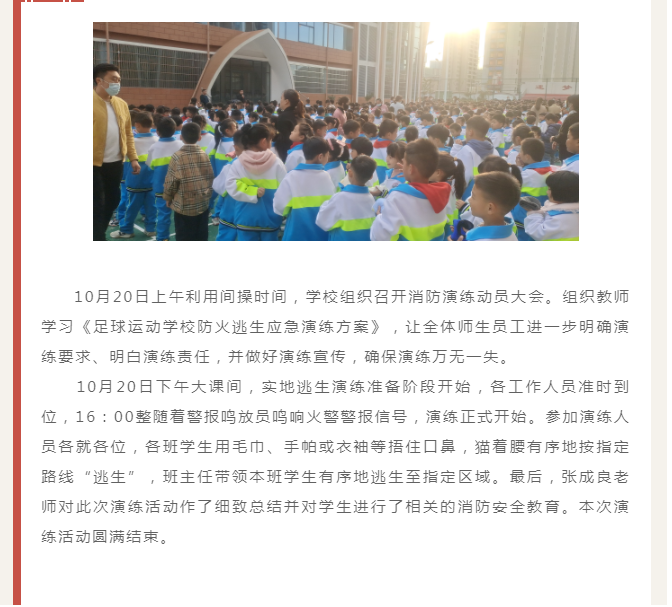 10月20日上午利用间操时间，学校组织召开消防演练动员大会。组织教师学习《足球运动学校防火逃生应急演练方案》，让全体师生员工进一步明确演练要求、明白演练责任，并做好演练宣传，确保演练万无一失。

10月20日下午大课间，实地逃生演练准备阶段开始，各工作人员准时到位，16：00整随着警报鸣放员鸣响火警警报信号，演练正式开始。参加演练人员各就各位，各班学生用毛巾、手帕或衣袖等捂住口鼻，猫着腰有序地按指定路线“逃生”，班主任带领本班学生有序地逃生至指定区域。最后，张成良老师对此次演练活动作了细致总结并对学生进行了相关的消防安全教育。本次演练活动圆满结束。